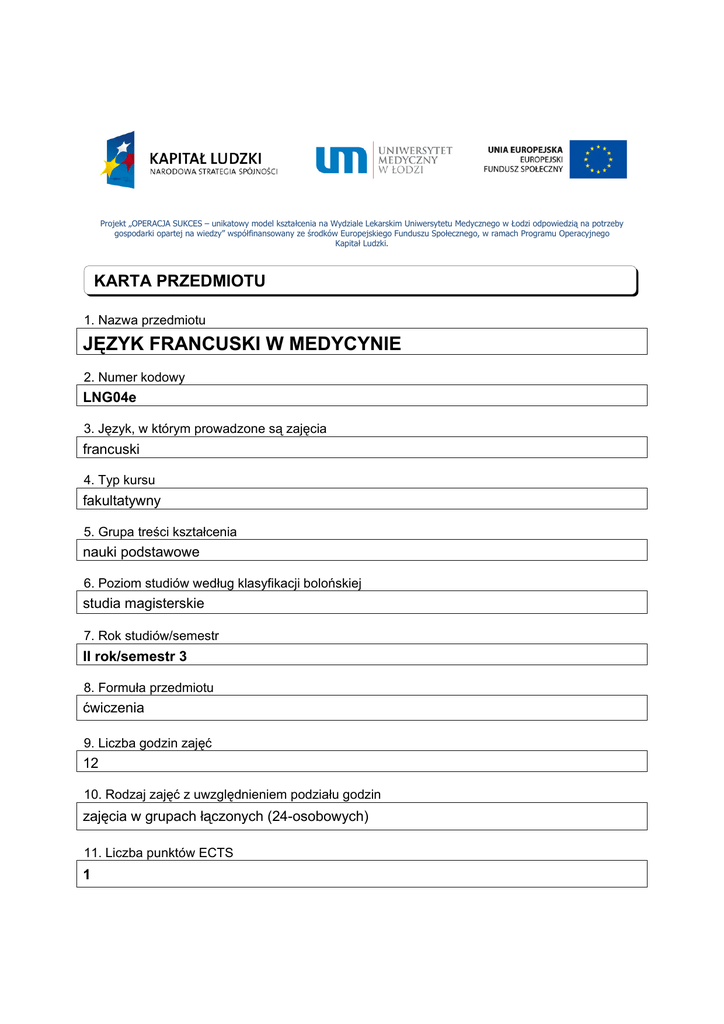 KAPITAŁ LUDZKI
NARODOWA STRATEGIA SPÓJNOŚCI

UNIWERSYTET MEDYCZNY W ŁODZI

UNIA EUROPEJSKA
EUROPEJSKI FUNDUSZ SPOŁECZNY

Projekt „OPERACJA SUKCES – unikatowy model kształcenia na Wydziale Lekarskim Uniwersytetu Medycznego w Łodzi odpowiedzią na potrzeby gospodarki opartej na wiedzy" współfinansowany ze środków Europejskiego Funduszu Społecznego, w ramach Programu Operacyjnego Kapitał Ludzki.

KARTA PRZEDMIOTU

1. Nazwa przedmiotu
JĘZYK FRANCUSKI W MEDYCYNIE

2. Numer kodowy
LNG04e

3. Język, w którym prowadzone są zajęcia
francuski

4. Typ kursu
fakultatywny

5. Grupa treści kształcenia
nauki podstawowe

6. Poziom studiów według klasyfikacji bolońskiej
studia magisterskie

7. Rok studiów/semestr
II rok/semestr 3

8. Formuła przedmiotu
ćwiczenia

9. Liczba godzin zajęć
12

10. Rodzaj zajęć z uwzględnieniem podziału godzin
zajęcia w grupach łączonych (24-osobowych)

11. Liczba punktów ECTS
1